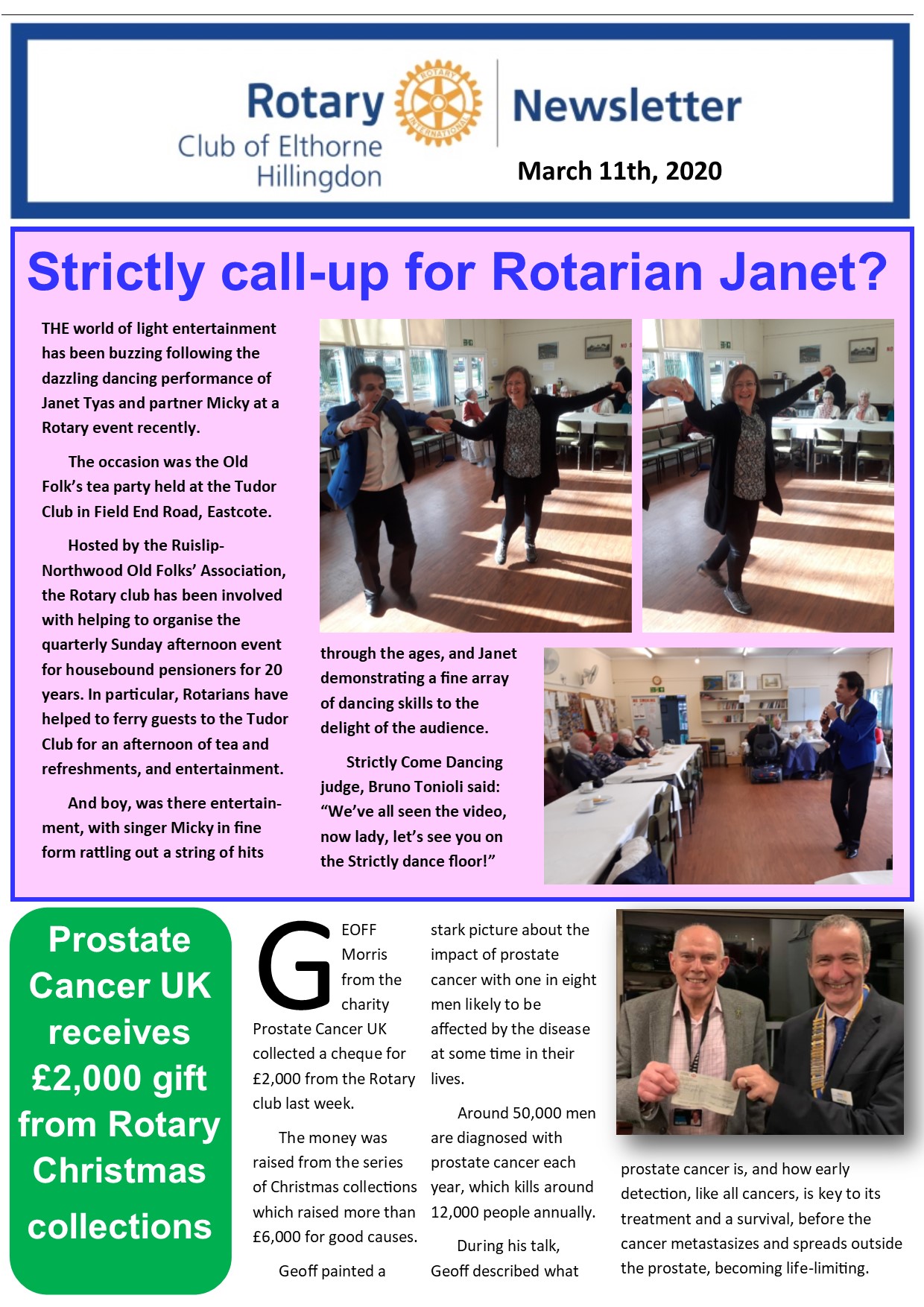 Rotary Club of Elthorne Hillingdon

ROTARY INTERNATIONAL

Newsletter

March 11th, 2020

Strictly call-up for Rotarian Janet?

THE world of light entertainment has been buzzing following the dazzling dancing performance of Janet Tyas and partner Micky at a Rotary event recently.

The occasion was the Old Folk's tea party held at the Tudor Club in Field End Road, Eastcote.

Hosted by the Ruislip-Northwood Old Folks' Association, the Rotary club has been involved with helping to organise the quarterly Sunday afternoon event for housebound pensioners for 20 years. In particular, Rotarians have helped to ferry guests to the Tudor Club for an afternoon of tea and refreshments, and entertainment.

And boy, was there entertainment, with singer Micky in fine form rattling out a string of hits through the ages, and Janet demonstrating a fine array of dancing skills to the delight of the audience.

Strictly Come Dancing judge, Bruno Tonioli said: "We've all seen the video, now lady, let's see you on the Strictly dance floor!"

Prostate Cancer UK receives £2,000 gift from Rotary Christmas collections

GEOFF Morris from the charity Prostate Cancer UK collected a cheque for £2,000 from the Rotary club last week.

The money was raised from the series of Christmas collections which raised more than £6,000 for good causes.

Geoff painted a stark picture about the impact of prostate cancer with one in eight men likely to be affected by the disease at some time in their lives.

Around 50,000 men are diagnosed with prostate cancer each year, which kills around 12,000 people annually.

During his talk, Geoff described what prostate cancer is, and how early detection, like all cancers, is key to its treatment and a survival, before the cancer metastasizes and spreads outside the prostate, becoming life-limiting.